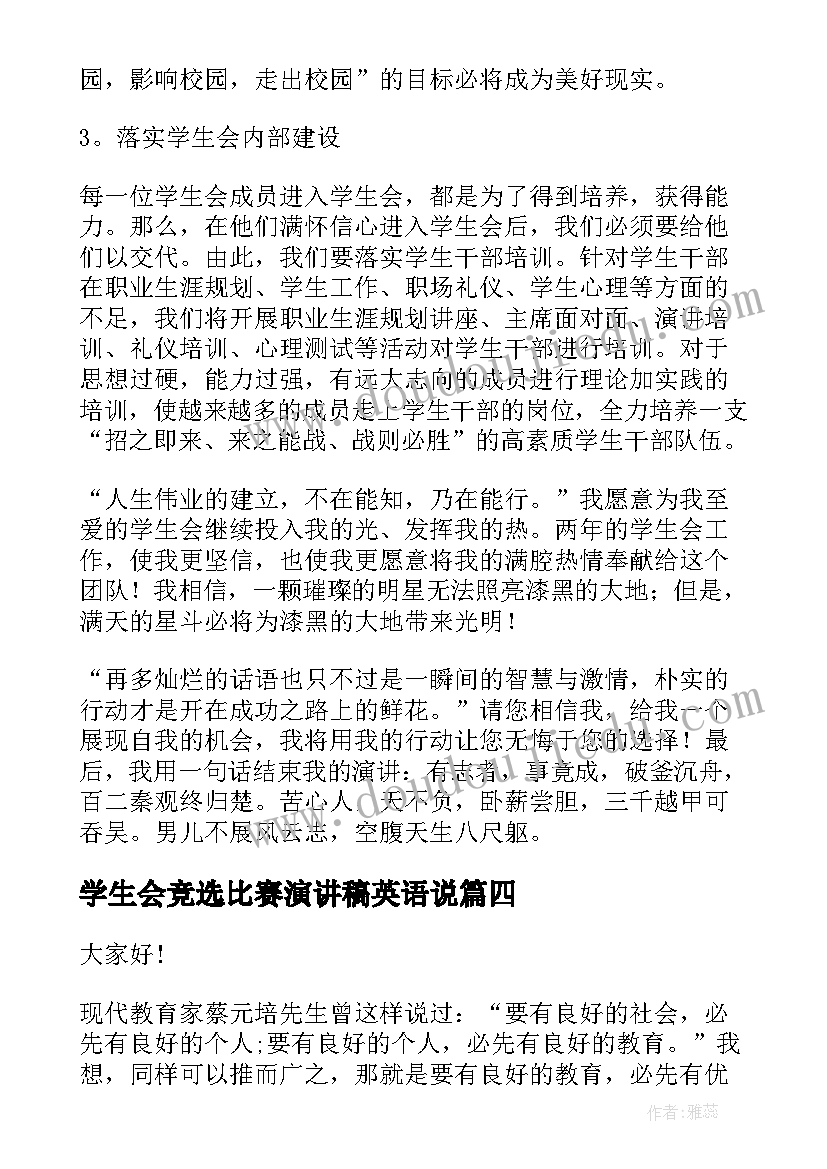 园，影响校园，走出校园”的目标必将成为美好现实。

3。落实学生会内部建设

每一位学生会成员进入学生会，都是为了得到培养，获得能力。那么，在他们满怀信心进入学生会后，我们必须要给他们以交代。由此，我们要落实学生干部培训。针对学生干部在职业生涯规划、学生工作、职场礼仪、学生心理等方面的不足，我们将开展职业生涯规划讲座、主席面对面、演讲培训、礼仪培训、心理测试等活动对学生干部进行培训。对于思想过硬，能力过强，有远大志向的成员进行理论加实践的培训，使越来越多的成员走上学生干部的岗位，全力培养一支“招之即来、来之能战、战则必胜”的高素质学生干部队伍。

“人生伟业的建立，不在能知，乃在能行。”我愿意为我至爱的学生会继续投入我的光、发挥我的热。两年的学生会工作，使我更坚信，也使我更愿意将我的满腔热情奉献给这个团队！我相信，一颗璀璨的明星无法照亮漆黑的大地；但是，满天的星斗必将为漆黑的大地带来光明！

“再多灿烂的话语也只不过是一瞬间的智慧与激情，朴实的行动才是开在成功之路上的鲜花。”请您相信我，给我一个展现自我的机会，我将用我的行动让您无悔于您的选择！最后，我用一句话结束我的演讲：有志者，事竟成，破釜沉舟，百二秦观终归楚。苦心人，天不负，卧薪尝胆，三千越甲可吞吴。男儿不展风云志，空腹天生八尺躯。

学生会竞选比赛演讲稿英语说篇四

大家好！

现代教育家蔡元培先生曾这样说过：“要有良好的社会，必先有良好的个人;要有良好的个人，必先有良好的教育。”我想，同样可以推而广之，那就是要有良好的教育，必先有优

作者：雅蕊